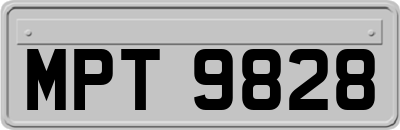 MPT 9828